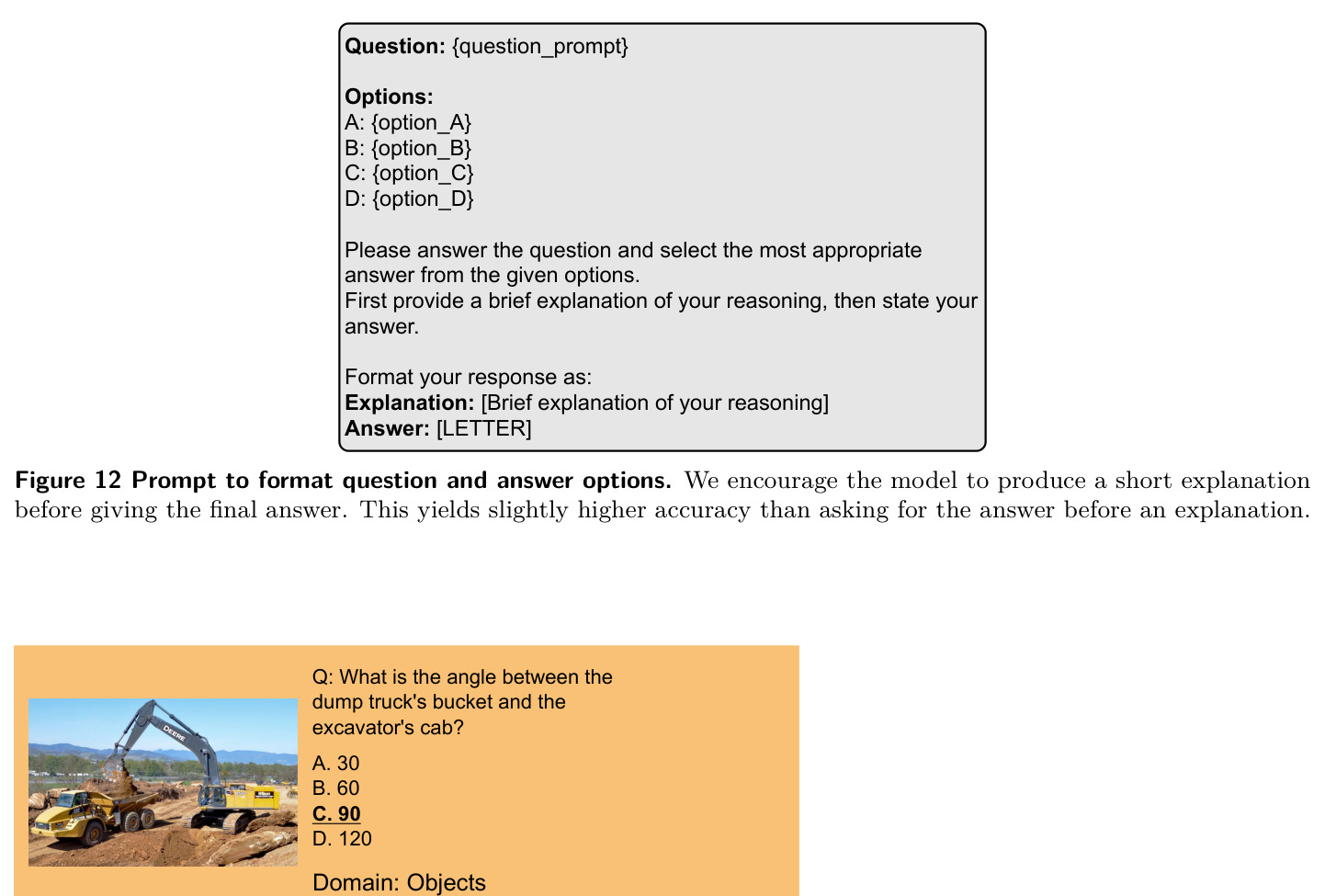 Question: {question_prompt}

Options:
A: {option_A}
B: {option_B}
C: {option_C}
D: {option_D}

Please answer the question and select the most appropriate answer from the given options.
First provide a brief explanation of your reasoning, then state your answer.

Format your response as:
Explanation: [Brief explanation of your reasoning]
Answer: [LETTER]

Figure 12 Prompt to format question and answer options. We encourage the model to produce a short explanation before giving the final answer. This yields slightly higher accuracy than asking for the answer before an explanation.

Q: What is the angle between the dump truck's bucket and the excavator's cab?

A. 30
B. 60
C. 90
D. 120

Domain: Objects